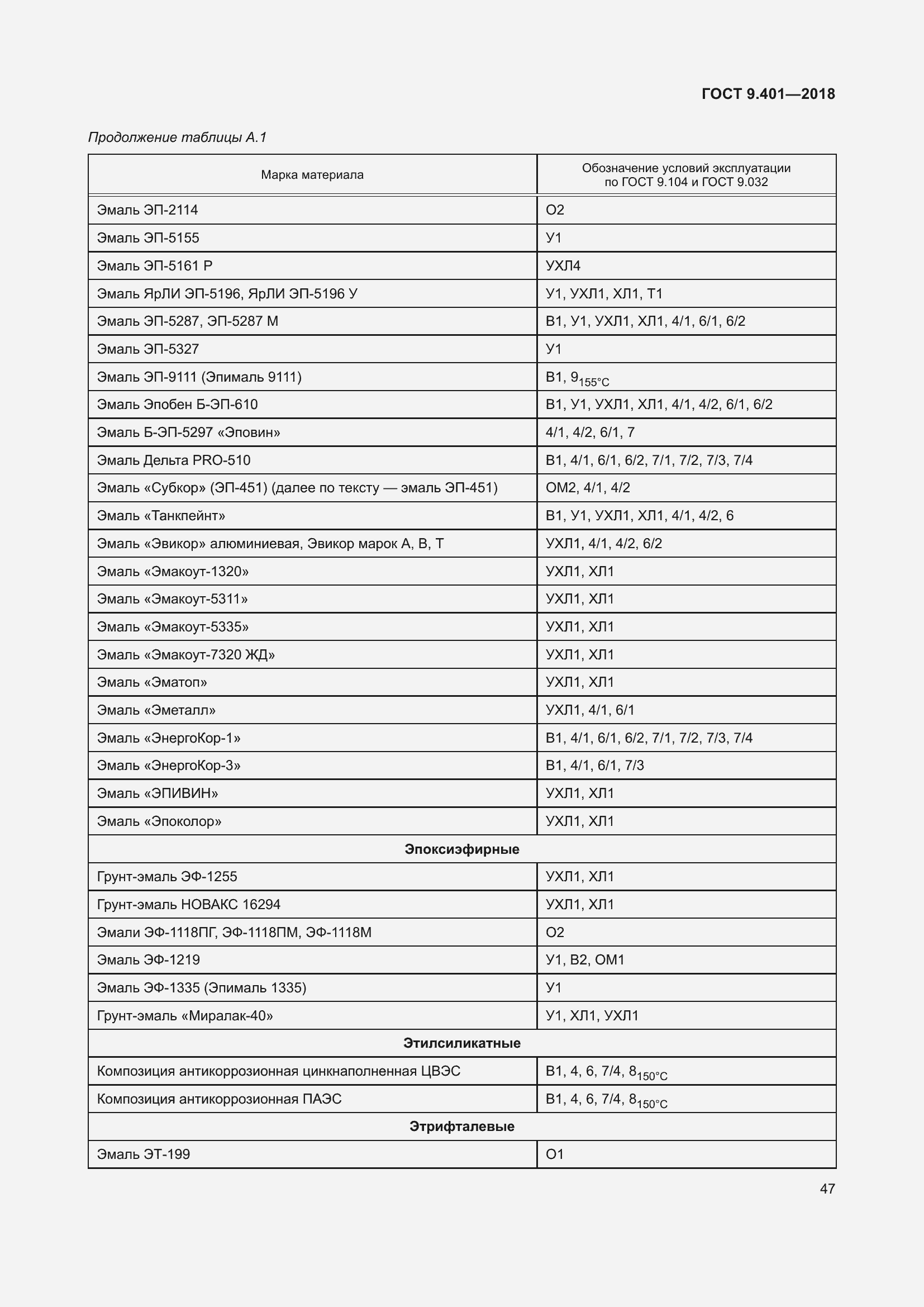 ГОСТ 9.401—2018

Продолжение таблицы А.1

| Марка материала | Обозначение условий эксплуатации по ГОСТ 9.104 и ГОСТ 9.032 |
|---|---|
| Эмаль ЭП-2114 | О2 |
| Эмаль ЭП-5155 | У1 |
| Эмаль ЭП-5161 Р | УХЛ4 |
| Эмаль ЯрЛИ ЭП-5196, ЯрЛИ ЭП-5196 У | У1, УХЛ1, ХЛ1, Т1 |
| Эмаль ЭП-5287, ЭП-5287 М | В1, У1, УХЛ1, ХЛ1, 4/1, 6/1, 6/2 |
| Эмаль ЭП-5327 | У1 |
| Эмаль ЭП-9111 (Эпималь 9111) | В1, $9_{155°C}$ |
| Эмаль Эпобен Б-ЭП-610 | В1, У1, УХЛ1, ХЛ1, 4/1, 4/2, 6/1, 6/2 |
| Эмаль Б-ЭП-5297 «Эповин» | 4/1, 4/2, 6/1, 7 |
| Эмаль Дельта PRO-510 | В1, 4/1, 6/1, 6/2, 7/1, 7/2, 7/3, 7/4 |
| Эмаль «Субкор» (ЭП-451) (далее по тексту — эмаль ЭП-451) | ОМ2, 4/1, 4/2 |
| Эмаль «Танкпейнт» | В1, У1, УХЛ1, ХЛ1, 4/1, 4/2, 6 |
| Эмаль «Эвикор» алюминиевая, Эвикор марок А, В, Т | УХЛ1, 4/1, 4/2, 6/2 |
| Эмаль «Эмакоут-1320» | УХЛ1, ХЛ1 |
| Эмаль «Эмакоут-5311» | УХЛ1, ХЛ1 |
| Эмаль «Эмакоут-5335» | УХЛ1, ХЛ1 |
| Эмаль «Эмакоут-7320 ЖД» | УХЛ1, ХЛ1 |
| Эмаль «Эматоп» | УХЛ1, ХЛ1 |
| Эмаль «Эметалл» | УХЛ1, 4/1, 6/1 |
| Эмаль «ЭнергоКор-1» | В1, 4/1, 6/1, 6/2, 7/1, 7/2, 7/3, 7/4 |
| Эмаль «ЭнергоКор-3» | В1, 4/1, 6/1, 7/3 |
| Эмаль «ЭПИВИН» | УХЛ1, ХЛ1 |
| Эмаль «Эпоколор» | УХЛ1, ХЛ1 |
| **Эпоксиэфирные** | |
| Грунт-эмаль ЭФ-1255 | УХЛ1, ХЛ1 |
| Грунт-эмаль НОВАКС 16294 | УХЛ1, ХЛ1 |
| Эмали ЭФ-1118ПГ, ЭФ-1118ПМ, ЭФ-1118М | О2 |
| Эмаль ЭФ-1219 | У1, В2, ОМ1 |
| Эмаль ЭФ-1335 (Эпималь 1335) | У1 |
| Грунт-эмаль «Миралак-40» | У1, ХЛ1, УХЛ1 |
| **Этилсиликатные** | |
| Композиция антикоррозионная цинкнаполненная ЦВЭС | В1, 4, 6, 7/4, $8_{150°C}$ |
| Композиция антикоррозионная ПАЭС | В1, 4, 6, 7/4, $8_{150°C}$ |
| **Этрифталевые** | |
| Эмаль ЭТ-199 | О1 |

47